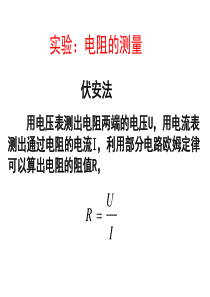 实验：电阻的测量

伏安法

用电压表测出电阻两端的电压U，用电流表测出通过电阻的电流I，利用部分电路欧姆定律可以算出电阻的阻值R，

$R = \frac{U}{I}$